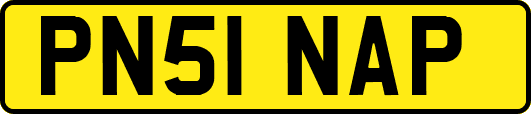 PN51 NAP